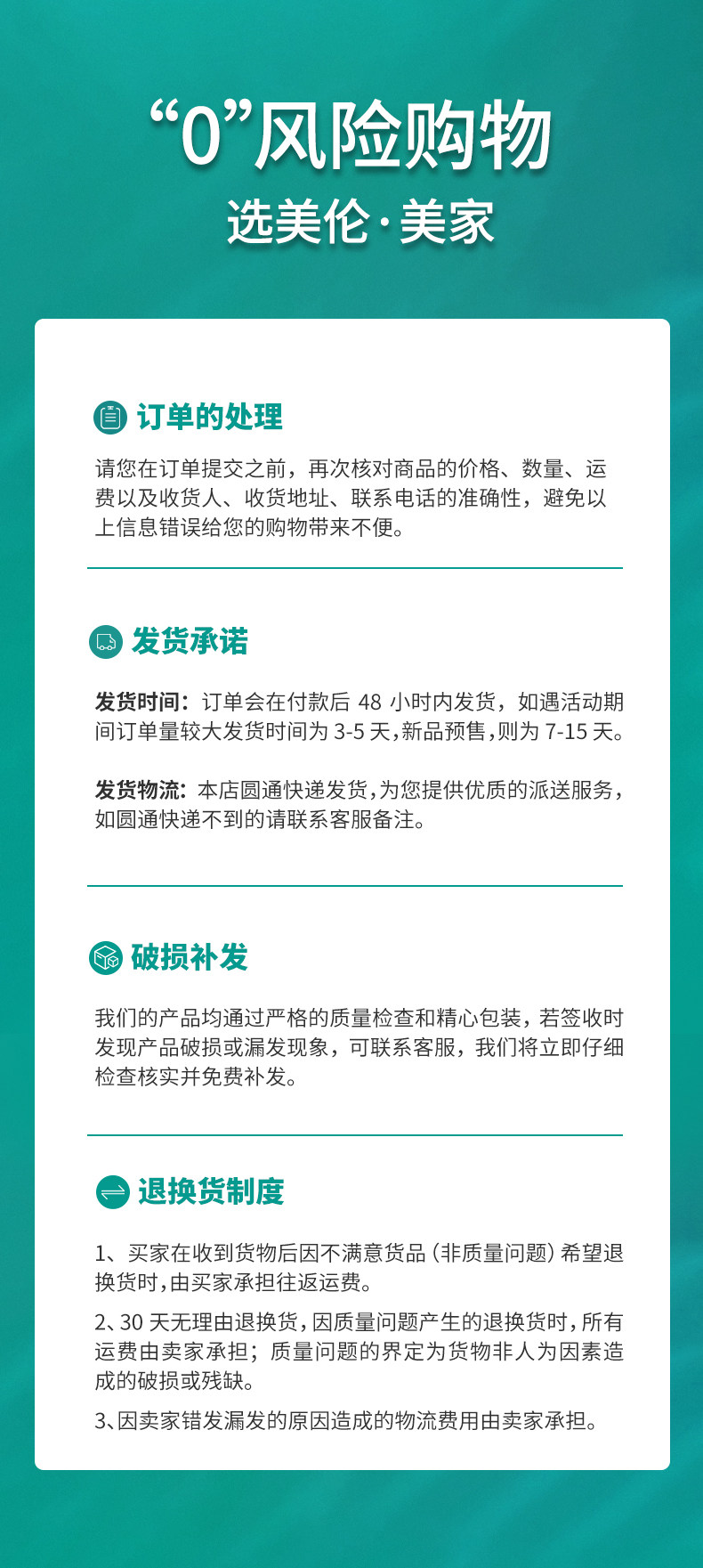 “0”风险购物
选美伦·美家

订单的处理

请您在订单提交之前，再次核对商品的价格、数量、运费以及收货人、收货地址、联系电话的准确性，避免以上信息错误给您的购物带来不便。

发货承诺

发货时间：订单会在付款后48小时内发货，如遇活动期间订单量较大发货时间为3-5天，新品预售，则为7-15天。

发货物流：本店圆通快递发货，为您提供优质的派送服务，如圆通快递不到的请联系客服备注。

破损补发

我们的产品均通过严格的质量检查和精心包装，若签收时发现产品破损或漏发现象，可联系客服，我们将立即仔细检查核实并免费补发。

退换货制度

1、买家在收到货物后因不满意货品（非质量问题）希望退换货时，由买家承担往返运费。

2、30天无理由退换货，因质量问题产生的退换货时，所有运费由卖家承担；质量问题的界定为货物非人为因素造成的破损或残缺。

3、因卖家错发漏发的原因造成的物流费用由卖家承担。